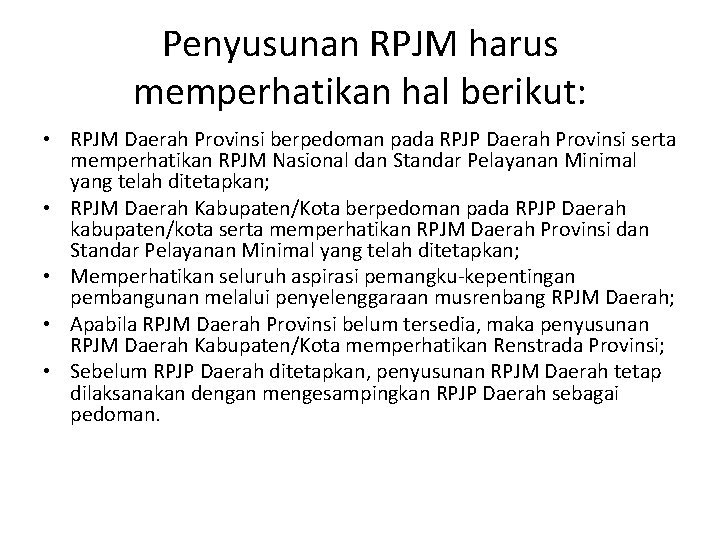 Penyusunan RPJM harus memperhatikan hal berikut:

• RPJM Daerah Provinsi berpedoman pada RPJP Daerah Provinsi serta memperhatikan RPJM Nasional dan Standar Pelayanan Minimal yang telah ditetapkan;
• RPJM Daerah Kabupaten/Kota berpedoman pada RPJP Daerah kabupaten/kota serta memperhatikan RPJM Daerah Provinsi dan Standar Pelayanan Minimal yang telah ditetapkan;
• Memperhatikan seluruh aspirasi pemangku-kepentingan pembangunan melalui penyelenggaraan musrenbang RPJM Daerah;
• Apabila RPJM Daerah Provinsi belum tersedia, maka penyusunan RPJM Daerah Kabupaten/Kota memperhatikan Renstrada Provinsi;
• Sebelum RPJP Daerah ditetapkan, penyusunan RPJM Daerah tetap dilaksanakan dengan mengesampingkan RPJP Daerah sebagai pedoman.